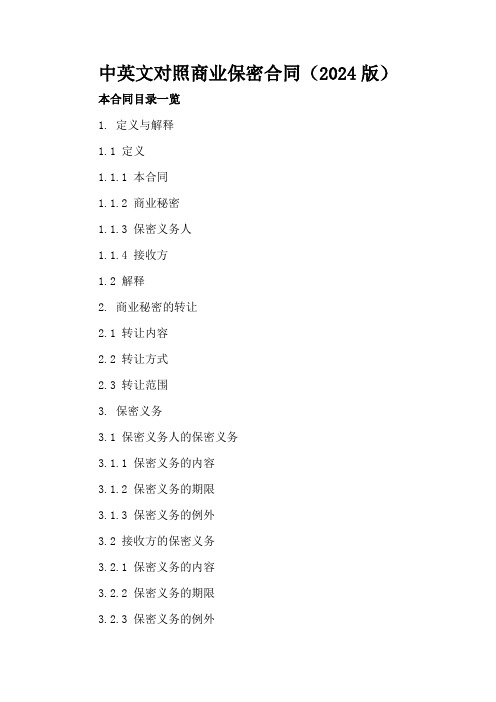 中英文对照商业保密合同（2024版）

本合同目录一览

1. 定义与解释

1.1 定义

1.1.1 本合同

1.1.2 商业秘密

1.1.3 保密义务人

1.1.4 接收方

1.2 解释

2. 商业秘密的转让

2.1 转让内容

2.2 转让方式

2.3 转让范围

3. 保密义务

3.1 保密义务人的保密义务

3.1.1 保密义务的内容

3.1.2 保密义务的期限

3.1.3 保密义务的例外

3.2 接收方的保密义务

3.2.1 保密义务的内容

3.2.2 保密义务的期限

3.2.3 保密义务的例外